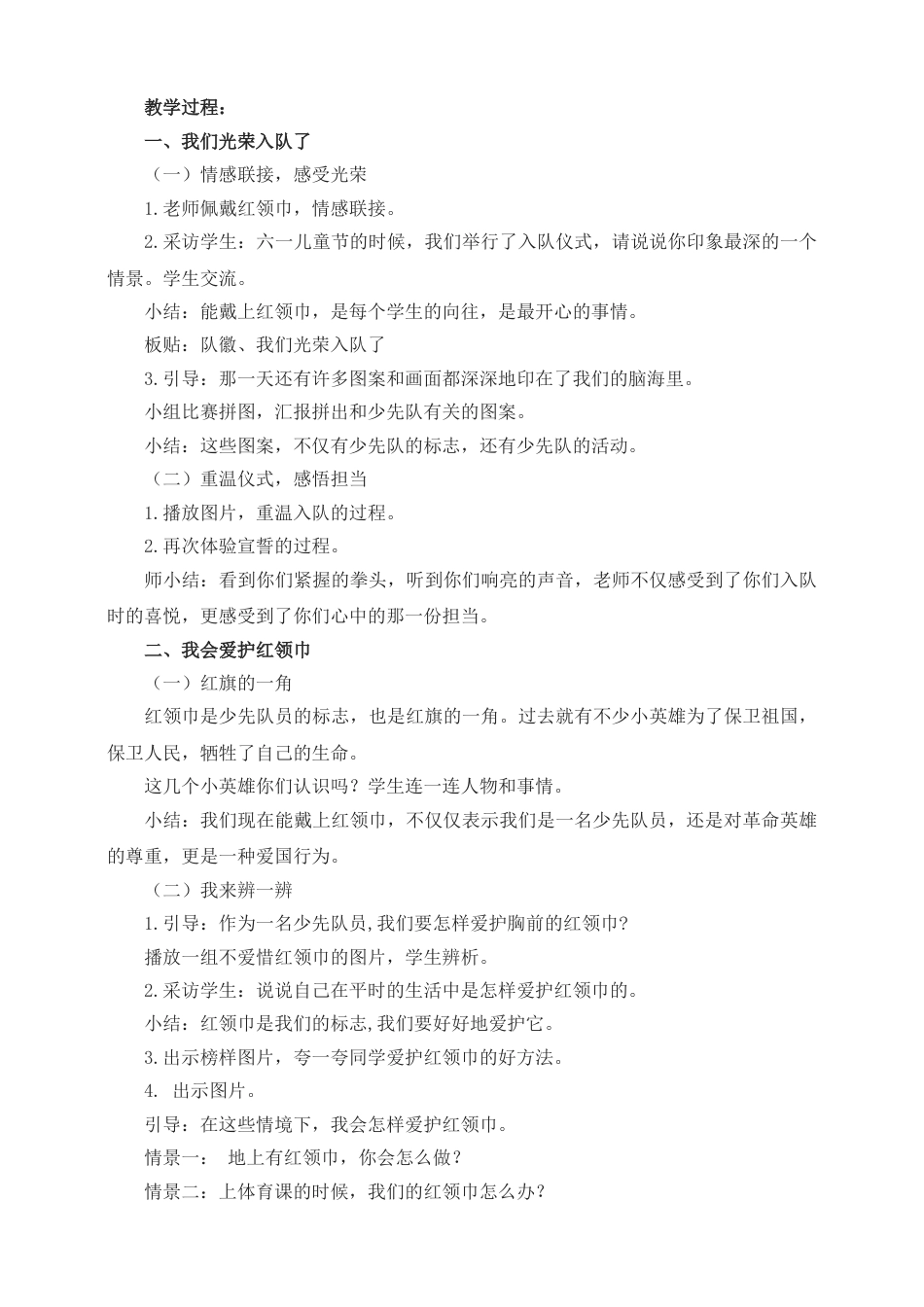 教学过程：

一、我们光荣入队了

（一）情感联接，感受光荣

1.老师佩戴红领巾，情感联接。

2.采访学生：六一儿童节的时候，我们举行了入队仪式，请说说你印象最深的一个情景。学生交流。

小结：能戴上红领巾，是每个学生的向往，是最开心的事情。

板贴：队徽、我们光荣入队了

3.引导：那一天还有许多图案和画面都深深地印在了我们的脑海里。

小组比赛拼图，汇报拼出和少先队有关的图案。

小结：这些图案，不仅有少先队的标志，还有少先队的活动。

（二）重温仪式，感悟担当

1.播放图片，重温入队的过程。

2.再次体验宣誓的过程。

师小结：看到你们紧握的拳头，听到你们响亮的声音，老师不仅感受到了你们入队时的喜悦，更感受到了你们心中的那一份担当。

二、我会爱护红领巾

（一）红旗的一角

红领巾是少先队员的标志，也是红旗的一角。过去就有不少小英雄为了保卫祖国，保卫人民，牺牲了自己的生命。

这几个小英雄你们认识吗？学生连一连人物和事情。

小结：我们现在能戴上红领巾，不仅仅表示我们是一名少先队员，还是对革命英雄的尊重，更是一种爱国行为。

（二）我来辨一辨

1.引导：作为一名少先队员,我们要怎样爱护胸前的红领巾?

播放一组不爱惜红领巾的图片，学生辨析。

2.采访学生：说说自己在平时的生活中是怎样爱护红领巾的。

小结：红领巾是我们的标志,我们要好好地爱护它。

3.出示榜样图片，夸一夸同学爱护红领巾的好方法。

4. 出示图片。

引导：在这些情境下，我会怎样爱护红领巾。

情景一： 地上有红领巾，你会怎么做？

情景二：上体育课的时候，我们的红领巾怎么办？